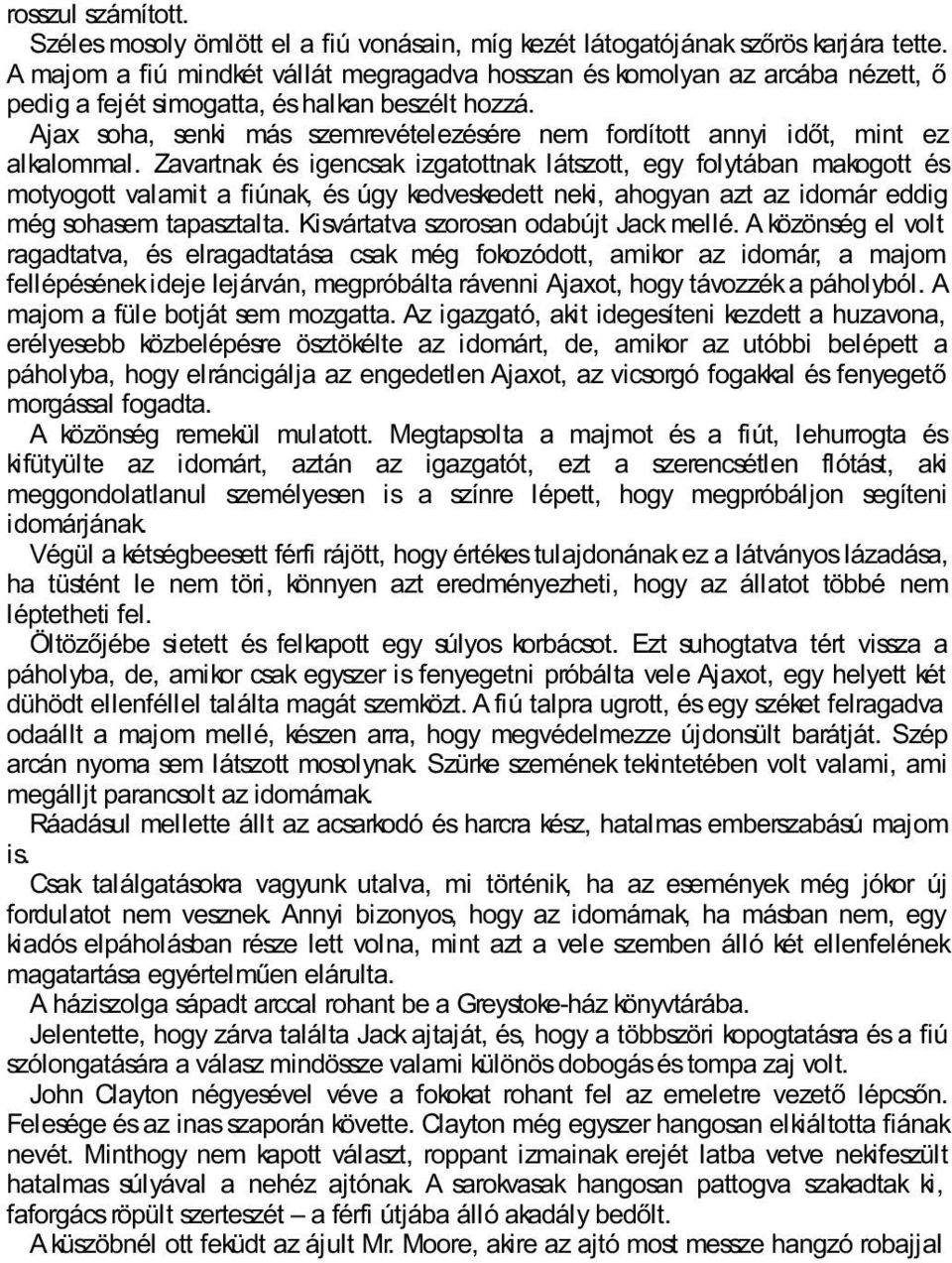 rosszul számított.

Széles mosoly ömlött el a fiú vonásain, míg kezét látogatójának szőrös karjára tette. A majom a fiú mindkét vállát megragadva hosszan és komolyan az arcába nézett, ő pedig a fejét simogatta, és halkan beszélt hozzá.

Ajax soha, senki más szemrevételezésére nem fordított annyi időt, mint ez alkalommal. Zavartnak és igencsak izgatottnak látszott, egy folytában makogott és motyogott valamit a fiúnak, és úgy kedveskedett neki, ahogyan azt az idomár eddig még sohasem tapasztalta. Kisvártatva szorosan odabújt Jack mellé. A közönség el volt ragadtatva, és elragadtatása csak még fokozódott, amikor az idomár, a majom fellépésének ideje lejárván, megpróbálta rávenni Ajaxot, hogy távozzék a páholyból. A majom a füle botját sem mozgatta. Az igazgató, akit idegesíteni kezdett a huzavona, erélyesebb közbelépésre ösztökélte az idomárt, de, amikor az utóbbi belépett a páholyba, hogy elráncigálja az engedetlen Ajaxot, az vicsorgó fogakkal és fenyegető morgással fogadta.

A közönség remekül mulatott. Megtapsolta a majmot és a fiút, lehurrogta és kifütyülte az idomárt, aztán az igazgatót, ezt a szerencsétlen flótást, aki meggondolatlanul személyesen is a színre lépett, hogy megpróbáljon segíteni idomárjának.

Végül a kétségbeesett férfi rájött, hogy értékes tulajdonának ez a látványos lázadása, ha tüstént le nem töri, könnyen azt eredményezheti, hogy az állatot többé nem léptetheti fel.

Öltözőjébe sietett és felkapott egy súlyos korbácsot. Ezt suhogtatva tért vissza a páholyba, de, amikor csak egyszer is fenyegetni próbálta vele Ajaxot, egy helyett két dühödt ellenféllel találta magát szemközt. A fiú talpra ugrott, és egy széket felragadva odaállt a majom mellé, készen arra, hogy megvédelmezze újdonsült barátját. Szép arcán nyoma sem látszott mosolynak. Szürke szemének tekintetében volt valami, ami megálljt parancsolt az idomárnak.

Ráadásul mellette állt az acsarkodó és harcra kész, hatalmas emberszabású majom is.

Csak találgatásokra vagyunk utalva, mi történik, ha az események még jókor új fordulatot nem vesznek. Annyi bizonyos, hogy az idomárnak, ha másban nem, egy kiadós elpáholásban része lett volna, mint azt a vele szemben álló két ellenfelének magatartása egyértelműen elárulta.

A háziszolga sápadt arccal rohant be a Greystoke-ház könyvtárába.

Jelentette, hogy zárva találta Jack ajtaját, és, hogy a többszöri kopogtatásra és a fiú szólongatására a válasz mindössze valami különös dobogás és tompa zaj volt.

John Clayton négyesével véve a fokokat rohant fel az emeletre vezető lépcsőn. Felesége és az inas szaporán követte. Clayton még egyszer hangosan elkiáltotta fiának nevét. Minthogy nem kapott választ, roppant izmainak erejét latba vetve nekifeszült hatalmas súlyával a nehéz ajtónak. A sarokvasak hangosan pattogva szakadtak ki, faforgács röpült szerteszét – a férfi útjába álló akadály bedőlt.

A küszöbnél ott feküdt az ájult Mr. Moore, akire az ajtó most messze hangzó robajjal